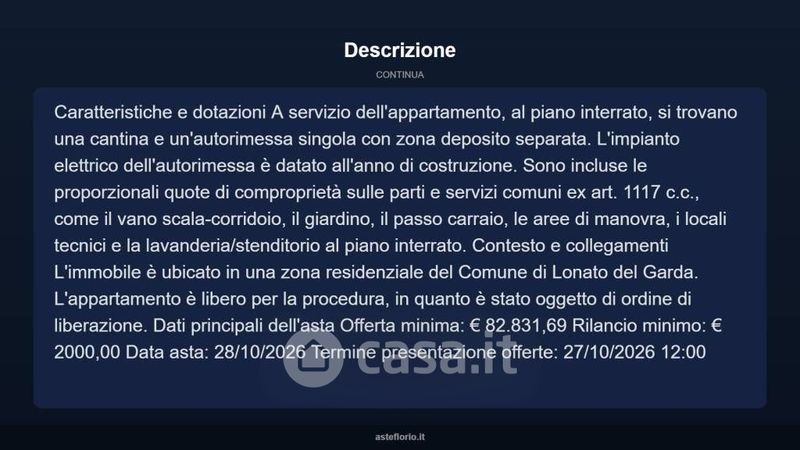 Descrizione

CONTINUA

Caratteristiche e dotazioni A servizio dell'appartamento, al piano interrato, si trovano una cantina e un'autorimessa singola con zona deposito separata. L'impianto elettrico dell'autorimessa è datato all'anno di costruzione. Sono incluse le proporzionali quote di comproprietà sulle parti e servizi comuni ex art. 1117 c.c., come il vano scala-corridoio, il giardino, il passo carraio, le aree di manovra, i locali tecnici e la lavanderia/stenditorio al piano interrato. Contesto e collegamenti L'immobile è ubicato in una zona residenziale del Comune di Lonato del Garda. L'appartamento è libero per la procedura, in quanto è stato oggetto di ordine di liberazione. Dati principali dell'asta Offerta minima: € 82.831,69 Rilancio minimo: € 2000,00 Data asta: 28/10/2026 Termine presentazione offerte: 27/10/2026 12:00

casa.it

asteflorio.it